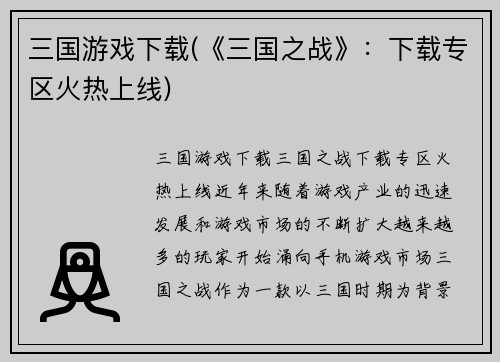 三国游戏下载(《三国之战》：下载专区火热上线)

三国游戏下载三国之战下载专区火热上线近年来随着游戏产业的迅速发展和游戏市场的不断扩大越来越多的玩家开始涌向手机游戏市场三国之战作为一款以三国时期为背景